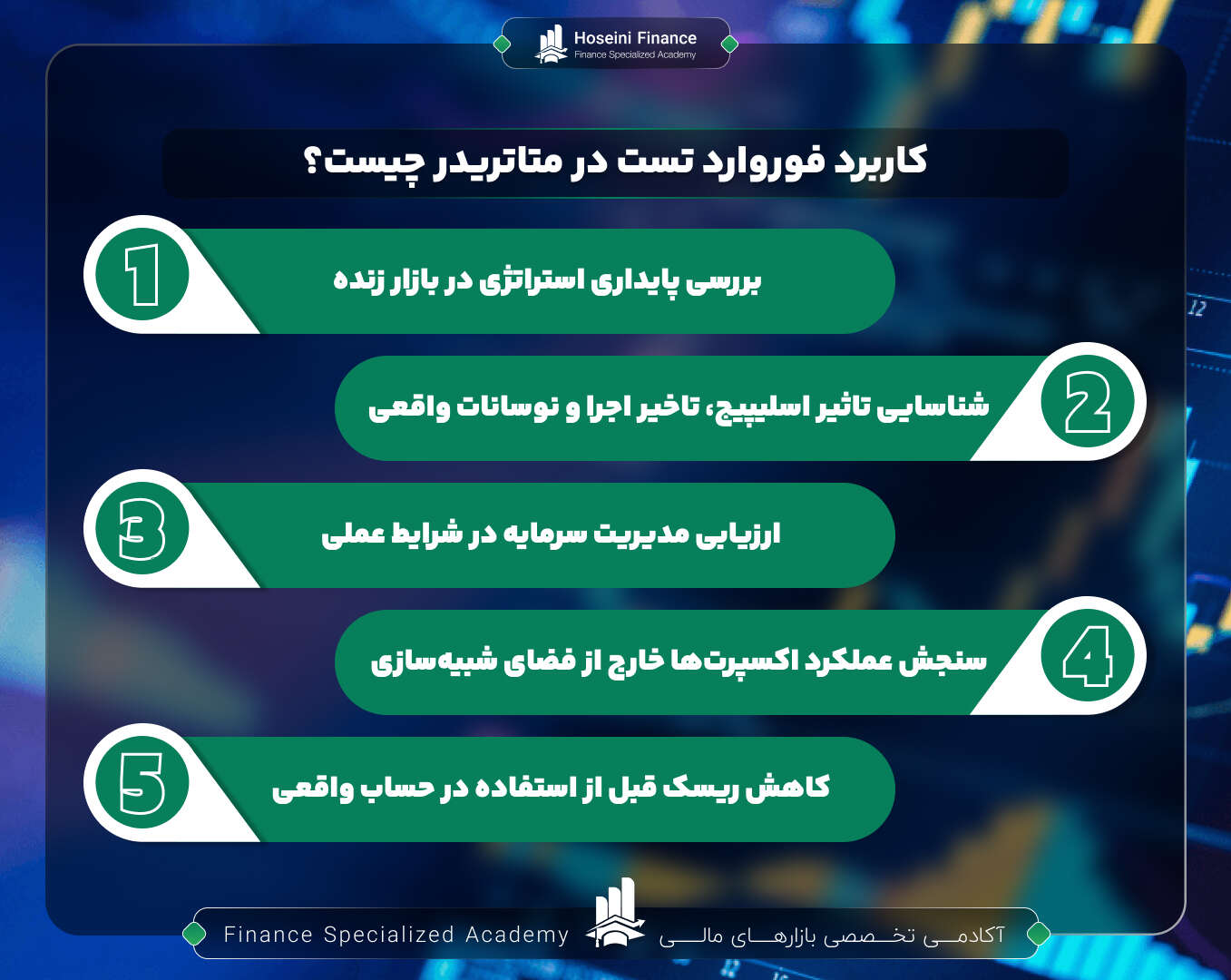 Hoseini Finance
Finance Specialized Academy

کاربرد فوروارد تست در متاتریدر چیست؟

1
بررسی پایداری استراتژی در بازار زنده

2
شناسایی تاثیر اسلیپیج، تاخیر اجرا و نوسانات واقعی

3
ارزیابی مدیریت سرمایه در شرایط عملی

4
سنجش عملکرد اکسپرت‌ها خارج از فضای شبیه‌سازی

5
کاهش ریسک قبل از استفاده در حساب واقعی

12

Finance Specialized Academy
آکادمی تخصصی بازارهای مالی